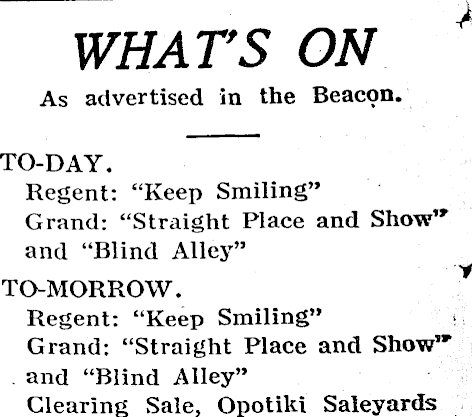 WHAT'S ON

As advertised in the Beacon.

TO-DAY.
Regent: "Keep Smiling"
Grand: "Straight Place and Show" and "Blind Alley"

TO-MORROW.
Regent: "Keep Smiling"
Grand: "Straight Place and Show" and "Blind Alley"
Clearing Sale, Opotiki Saleyards